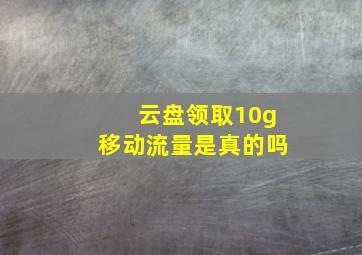 云盘领取10g
移动流量是真的吗